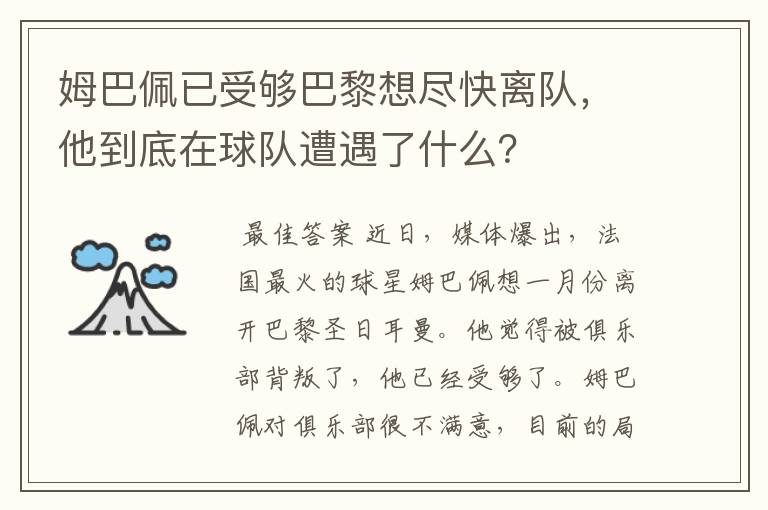 姆巴佩已受够巴黎想尽快离队，他到底在球队遭遇了什么?

最佳答案 近日，媒体爆出，法国最火的球星姆巴佩想一月份离开巴黎圣日耳曼。他觉得被俱乐部背叛了，他已经受够了。姆巴佩对俱乐部很不满意，目前的局